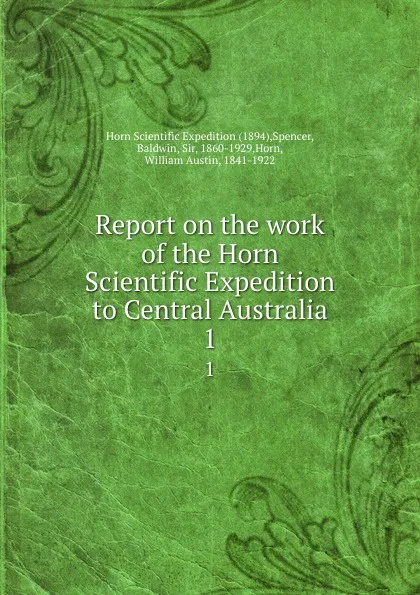 Horn Scientific Expedition (1894),Spencer, Baldwin, Sir, 1860-1929,Horn, William Austin, 1841-1922

Report on the work of the Horn Scientific Expedition to Central Australia 1

1